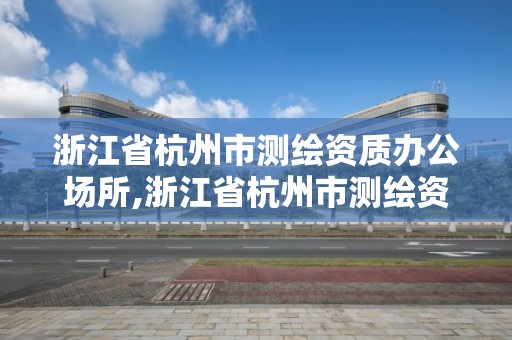 浙江省杭州市测绘资质办公场所,浙江省杭州市测绘资